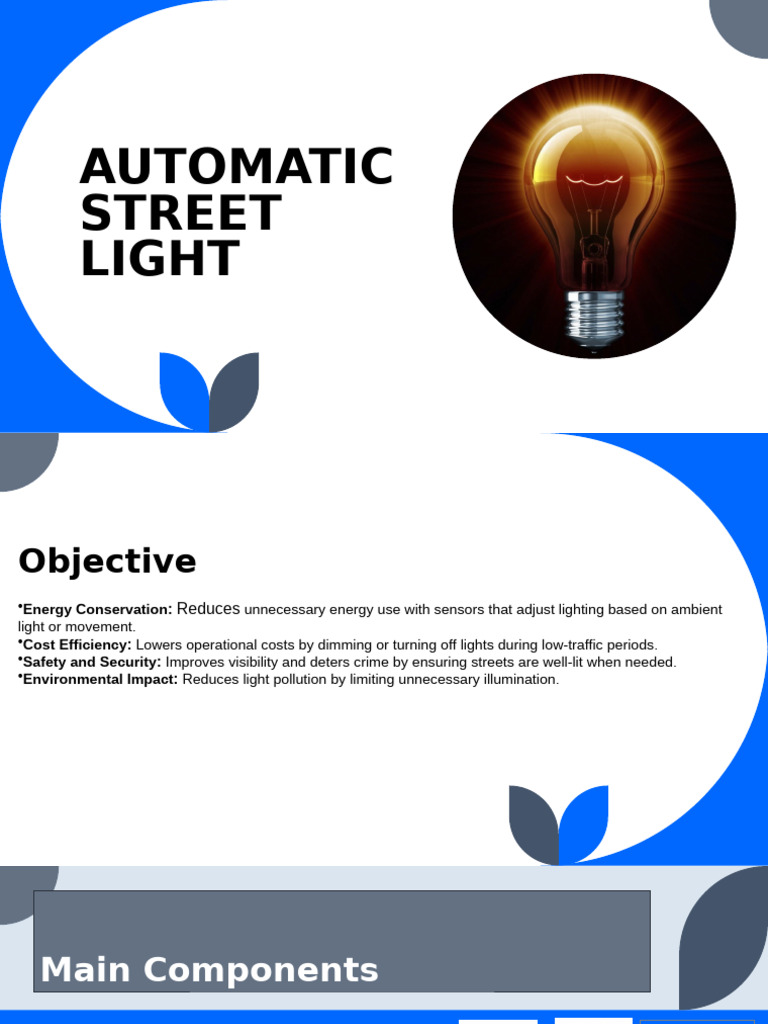 AUTOMATIC STREET LIGHT

Objective

•Energy Conservation: Reduces unnecessary energy use with sensors that adjust lighting based on ambient light or movement.
•Cost Efficiency: Lowers operational costs by dimming or turning off lights during low-traffic periods.
•Safety and Security: Improves visibility and deters crime by ensuring streets are well-lit when needed.
•Environmental Impact: Reduces light pollution by limiting unnecessary illumination.

Main Components